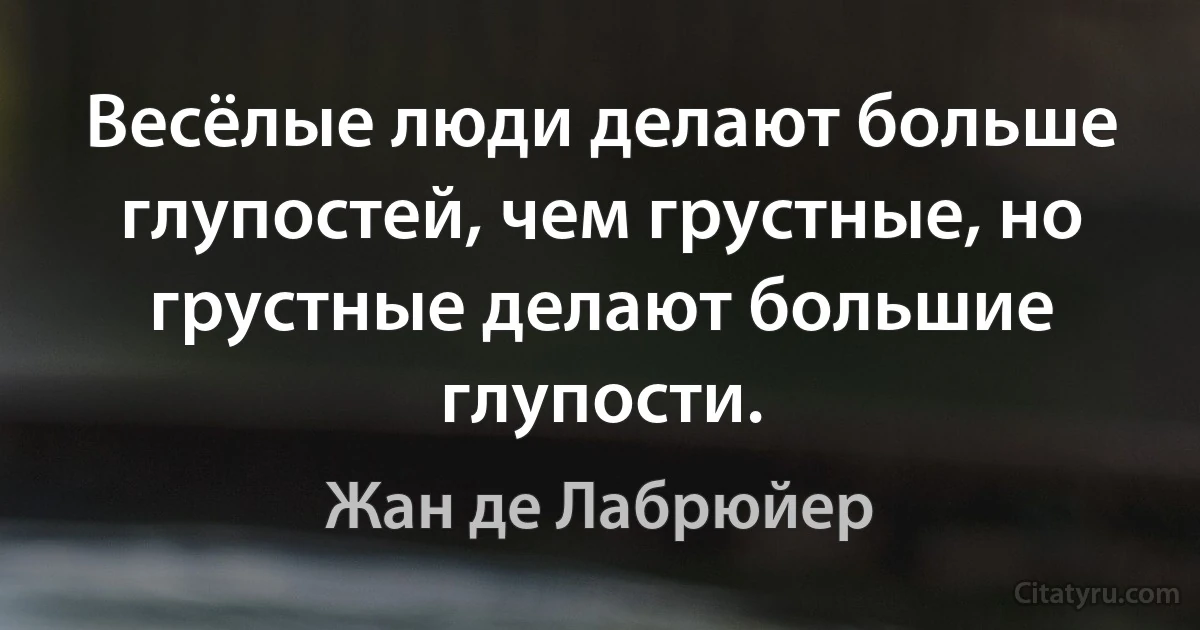 Весёлые люди делают больше глупостей, чем грустные, но грустные делают большие глупости.

Жан де Лабрюйер

Citatyru.com